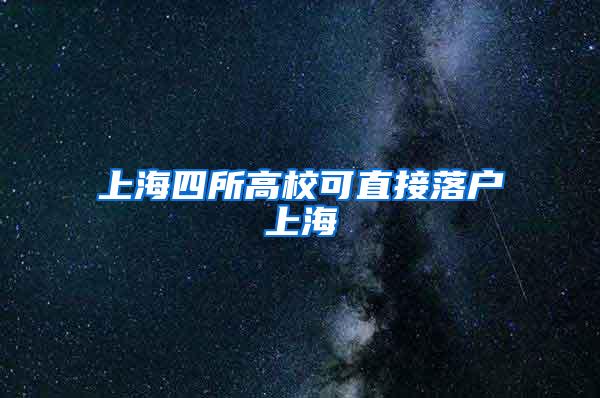 上海四所高校可直接落户上海